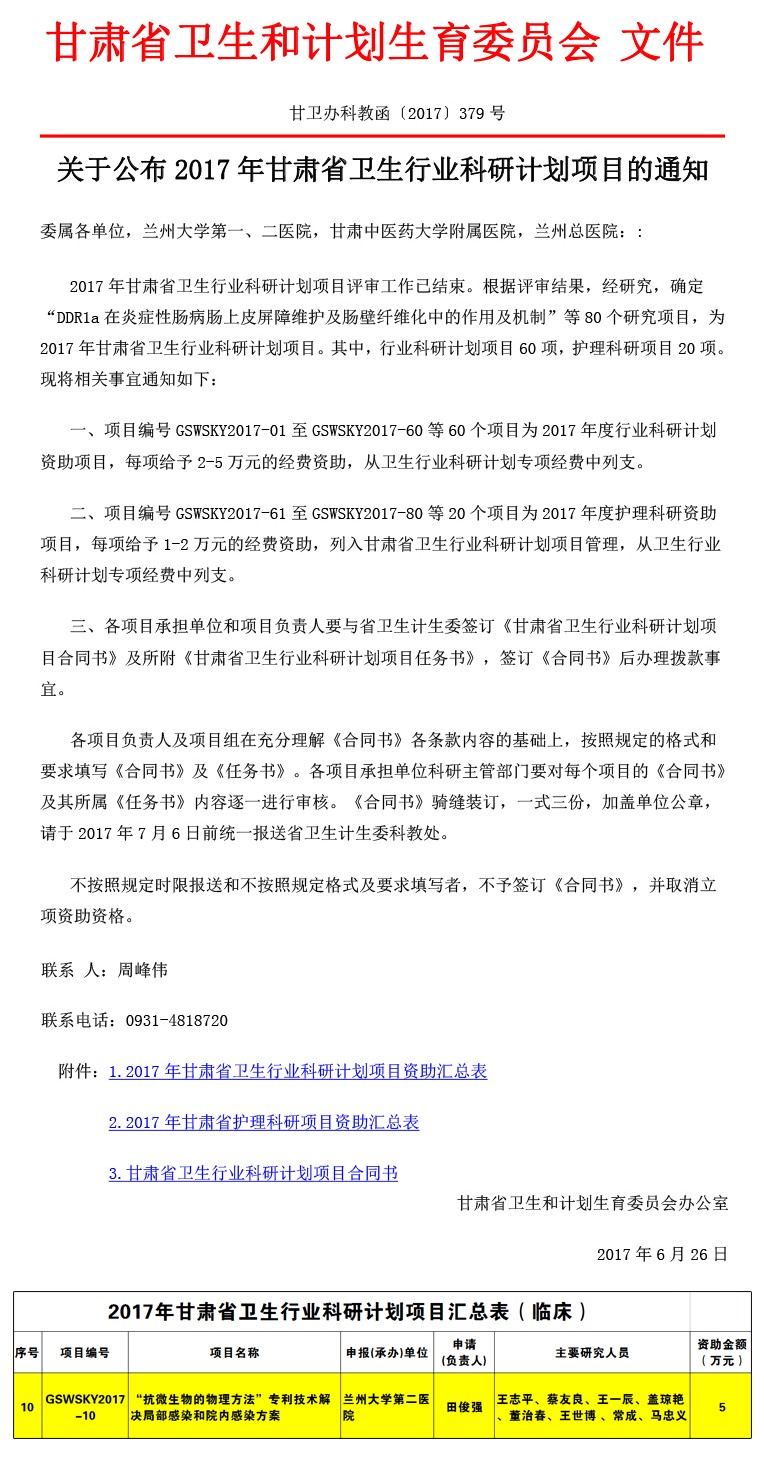 甘肃省卫生和计划生育委员会 文件

甘卫办科教函〔2017〕379 号

关于公布 2017 年甘肃省卫生行业科研计划项目的通知

委属各单位，兰州大学第一、二医院，甘肃中医药大学附属医院，兰州总医院：:

2017 年甘肃省卫生行业科研计划项目评审工作已结束。根据评审结果，经研究，确定“DDR1a 在炎症性肠病肠上皮屏障维护及肠壁纤维化中的作用及机制”等 80 个研究项目，为 2017 年甘肃省卫生行业科研计划项目。其中，行业科研计划项目 60 项，护理科研项目 20 项。现将相关事宜通知如下：

一、项目编号 GSWSKY2017-01 至 GSWSKY2017-60 等 60 个项目为 2017 年度行业科研计划资助项目，每项给予 2-5 万元的经费资助，从卫生行业科研计划专项经费中列支。

二、项目编号 GSWSKY2017-61 至 GSWSKY2017-80 等 20 个项目为 2017 年度护理科研资助项目，每项给予 1-2 万元的经费资助，列入甘肃省卫生行业科研计划项目管理，从卫生行业科研计划专项经费中列支。

三、各项目承担单位和项目负责人要与省卫生计生委签订《甘肃省卫生行业科研计划项目合同书》及所附《甘肃省卫生行业科研计划项目任务书》，签订《合同书》后办理拨款事宜。

各项目负责人及项目组在充分理解《合同书》各条款内容的基础上，按照规定的格式和要求填写《合同书》及《任务书》。各项目承担单位科研主管部门要对每个项目的《合同书》及其所属《任务书》内容逐一进行审核。《合同书》骑缝装订，一式三份，加盖单位公章，请于 2017 年 7 月 6 日前统一报送省卫生计生委科教处。

不按照规定时限报送和不按照规定格式及要求填写者，不予签订《合同书》，并取消立项资助资格。

联系 人：周峰伟

联系电话：0931-4818720

附件：1.2017 年甘肃省卫生行业科研计划项目资助汇总表

2.2017 年甘肃省护理科研项目资助汇总表

3.甘肃省卫生行业科研计划项目合同书

甘肃省卫生和计划生育委员会办公室

2017 年 6 月 26 日

2017年甘肃省卫生行业科研计划项目汇总表（临床）

| 序号 | 项目编号 | 项目名称 | 申报(承办)单位 | 申请(负责人) | 主要研究人员 | 资助金额（万元） |
|---|---|---|---|---|---|---|
| 10 | GSWSKY2017-10 | “抗微生物的物理方法”专利技术解决局部感染和院内感染方案 | 兰州大学第二医院 | 田俊强 | 王志平、蔡友良、王一辰、盖琼艳、董治春、王世博、常成、马忠义 | 5 |